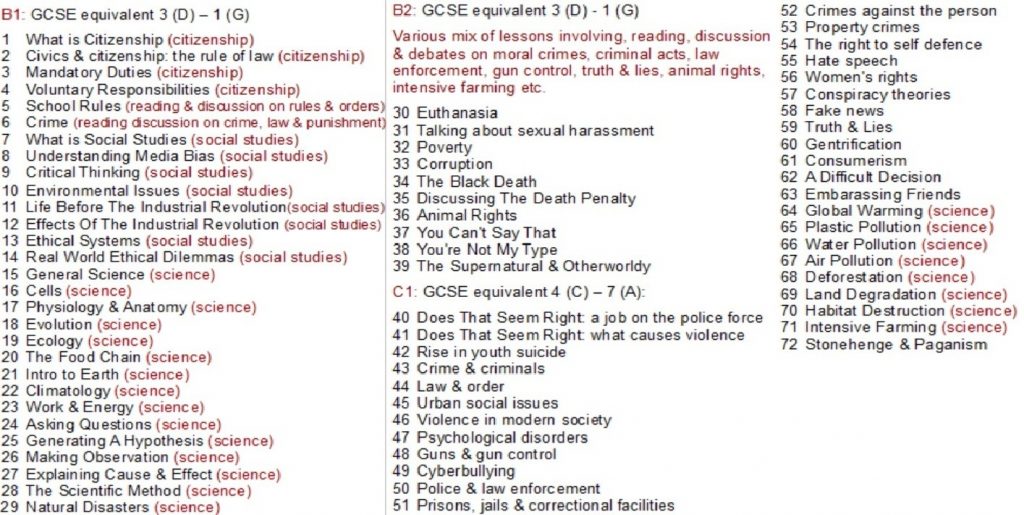 B1: GCSE equivalent 3 (D) – 1 (G)

1 What is Citizenship (citizenship)
2 Civics & citizenship: the rule of law (citizenship)
3 Mandatory Duties (citizenship)
4 Voluntary Responsibilities (citizenship)
5 School Rules (reading & discussion on rules & orders)
6 Crime (reading discussion on crime, law & punishment)
7 What is Social Studies (social studies)
8 Understanding Media Bias (social studies)
9 Critical Thinking (social studies)
10 Environmental Issues (social studies)
11 Life Before The Industrial Revolution(social studies)
12 Effects Of The Industrial Revolution (social studies)
13 Ethical Systems (social studies)
14 Real World Ethical Dilemmas (social studies)
15 General Science (science)
16 Cells (science)
17 Physiology & Anatomy (science)
18 Evolution (science)
19 Ecology (science)
20 The Food Chain (science)
21 Intro to Earth (science)
22 Climatology (science)
23 Work & Energy (science)
24 Asking Questions (science)
25 Generating A Hypothesis (science)
26 Making Observation (science)
27 Explaining Cause & Effect (science)
28 The Scientific Method (science)
29 Natural Disasters (science)

B2: GCSE equivalent 3 (D) - 1 (G)

Various mix of lessons involving, reading, discussion & debates on moral crimes, criminal acts, law enforcement, gun control, truth & lies, animal rights, intensive farming etc.

30 Euthanasia
31 Talking about sexual harassment
32 Poverty
33 Corruption
34 The Black Death
35 Discussing The Death Penalty
36 Animal Rights
37 You Can't Say That
38 You're Not My Type
39 The Supernatural & Otherworldy

C1: GCSE equivalent 4 (C) – 7 (A):

40 Does That Seem Right: a job on the police force
41 Does That Seem Right: what causes violence
42 Rise in youth suicide
43 Crime & criminals
44 Law & order
45 Urban social issues
46 Violence in modern society
47 Psychological disorders
48 Guns & gun control
49 Cyberbullying
50 Police & law enforcement
51 Prisons, jails & correctional facilities
52 Crimes against the person
53 Property crimes
54 The right to self defence
55 Hate speech
56 Women's rights
57 Conspiracy theories
58 Fake news
59 Truth & Lies
60 Gentrification
61 Consumerism
62 A Difficult Decision
63 Embarassing Friends
64 Global Warming (science)
65 Plastic Pollution (science)
66 Water Pollution (science)
67 Air Pollution (science)
68 Deforestation (science)
69 Land Degradation (science)
70 Habitat Destruction (science)
71 Intensive Farming (science)
72 Stonehenge & Paganism